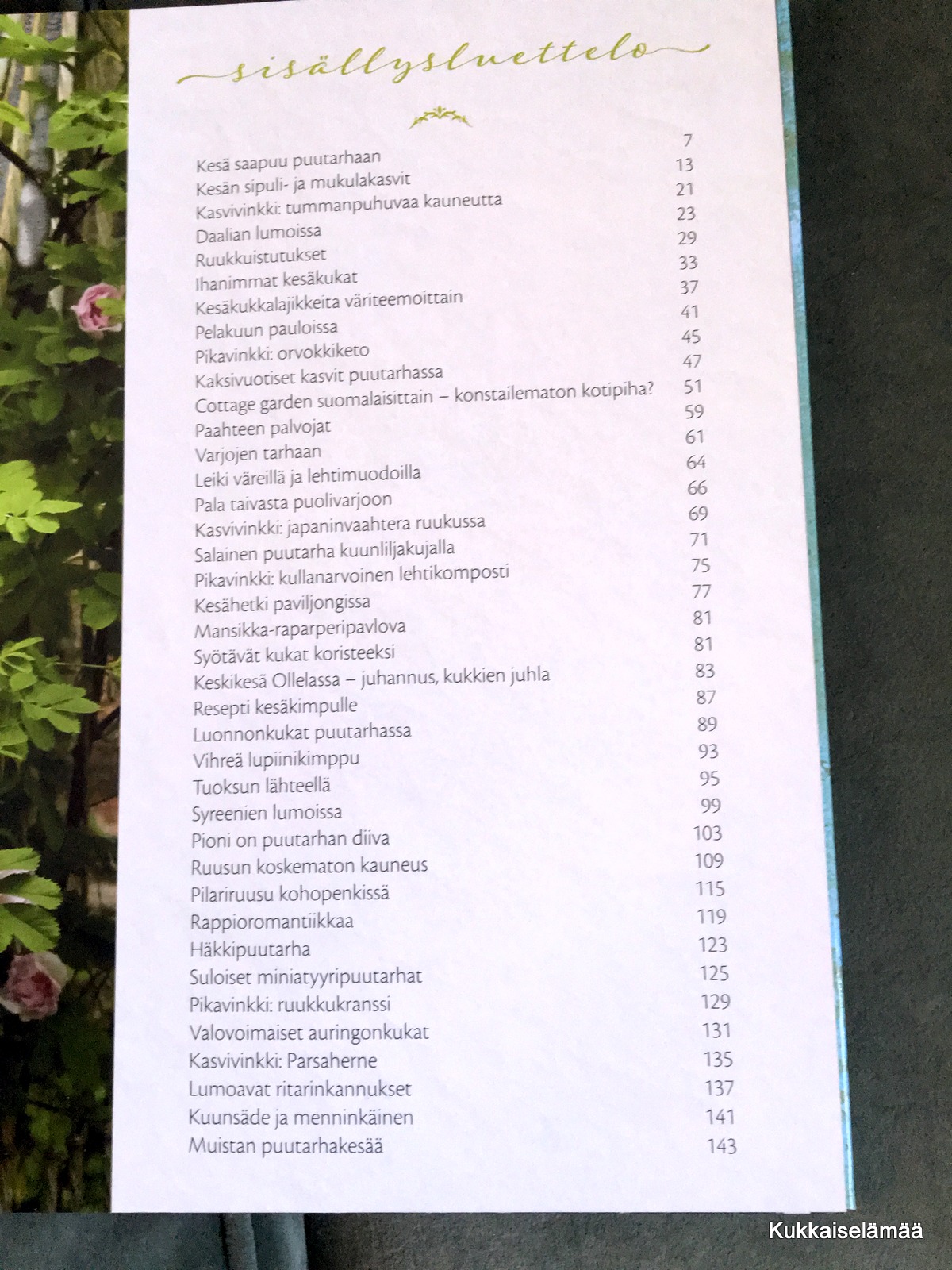 sisällysluettelo

Kesä saapuu puutarhaan 7
Kesän sipuli- ja mukulakasvit 13
Kasvivinkki: tummanpuhuvaa kauneutta 21
Daalian lumoissa 23
Ruukkuistutukset 29
Ihanimmat kesäkukat 33
Kesäkukkalajikkeita väriteemoittain 37
Pelakuun pauloissa 41
Pikavinkki: orvokkiketo 45
Kaksivuotiset kasvit puutarhassa 47
Cottage garden suomalaisittain – konstailematon kotipiha? 51
Paahteen palvojat 59
Varjojen tarhaan 61
Leiki väreillä ja lehtimuodoilla 64
Pala taivasta puolivarjoon 66
Kasvivinkki: japaninvaahtera ruukussa 69
Salainen puutarha kuunliljakujalla 71
Pikavinkki: kullanarvoinen lehtikomposti 75
Kesähetki paviljongissa 77
Mansikka-raparperipavlova 81
Syötävät kukat koristeeksi 81
Keskikesä Ollelassa – juhannus, kukkien juhla 83
Resepti kesäkimpulle 87
Luonnonkukat puutarhassa 89
Vihreä lupiinikimppu 93
Tuoksun lähteellä 95
Syreenien lumoissa 99
Pioni on puutarhan diiva 103
Ruusun koskematon kauneus 109
Pilariruusu kohopenkissä 115
Rappioromantiikkaa 119
Häkkipuutarha 123
Suloiset miniatyyripuutarhat 125
Pikavinkki: ruukkukranssi 129
Valovoimaiset auringonkukat 131
Kasvivinkki: Parsaherne 135
Lumoavat ritarinkannukset 137
Kuunsäde ja menninkäinen 141
Muistan puutarhakesää 143

Kukkaiselämää